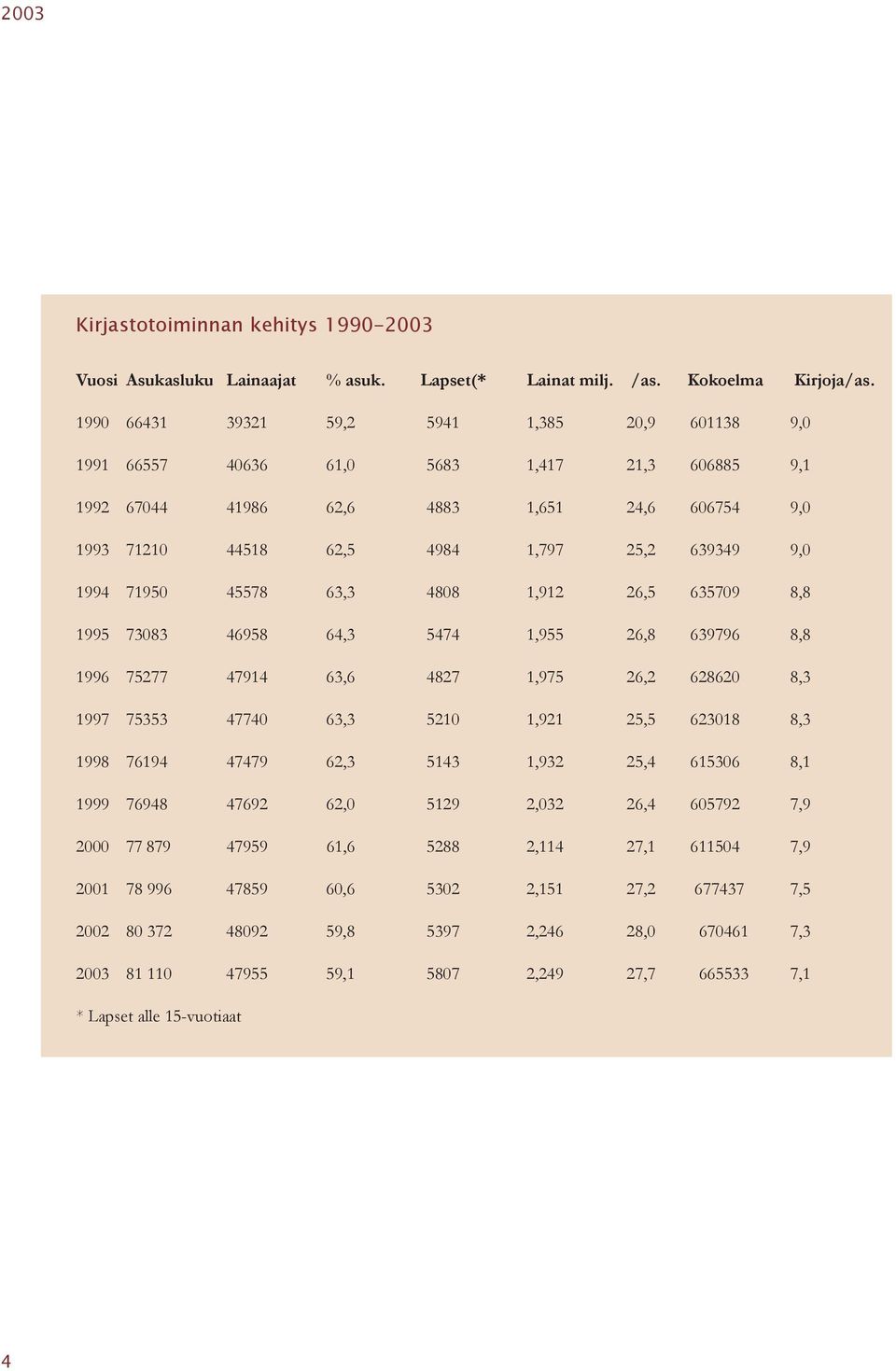 2003

Kirjastotoiminnan kehitys 1990-2003

| Vuosi | Asukasluku | Lainaajat | % asuk. | Lapset(* | Lainat milj. | /as. | Kokoelma | Kirjoja/as. |
|---|---|---|---|---|---|---|---|---|
| 1990 | 66431 | 39321 | 59,2 | 5941 | 1,385 | 20,9 | 601138 | 9,0 |
| 1991 | 66557 | 40636 | 61,0 | 5683 | 1,417 | 21,3 | 606885 | 9,1 |
| 1992 | 67044 | 41986 | 62,6 | 4883 | 1,651 | 24,6 | 606754 | 9,0 |
| 1993 | 71210 | 44518 | 62,5 | 4984 | 1,797 | 25,2 | 639349 | 9,0 |
| 1994 | 71950 | 45578 | 63,3 | 4808 | 1,912 | 26,5 | 635709 | 8,8 |
| 1995 | 73083 | 46958 | 64,3 | 5474 | 1,955 | 26,8 | 639796 | 8,8 |
| 1996 | 75277 | 47914 | 63,6 | 4827 | 1,975 | 26,2 | 628620 | 8,3 |
| 1997 | 75353 | 47740 | 63,3 | 5210 | 1,921 | 25,5 | 623018 | 8,3 |
| 1998 | 76194 | 47479 | 62,3 | 5143 | 1,932 | 25,4 | 615306 | 8,1 |
| 1999 | 76948 | 47692 | 62,0 | 5129 | 2,032 | 26,4 | 605792 | 7,9 |
| 2000 | 77 879 | 47959 | 61,6 | 5288 | 2,114 | 27,1 | 611504 | 7,9 |
| 2001 | 78 996 | 47859 | 60,6 | 5302 | 2,151 | 27,2 | 677437 | 7,5 |
| 2002 | 80 372 | 48092 | 59,8 | 5397 | 2,246 | 28,0 | 670461 | 7,3 |
| 2003 | 81 110 | 47955 | 59,1 | 5807 | 2,249 | 27,7 | 665533 | 7,1 |

* Lapset alle 15-vuotiaat

4